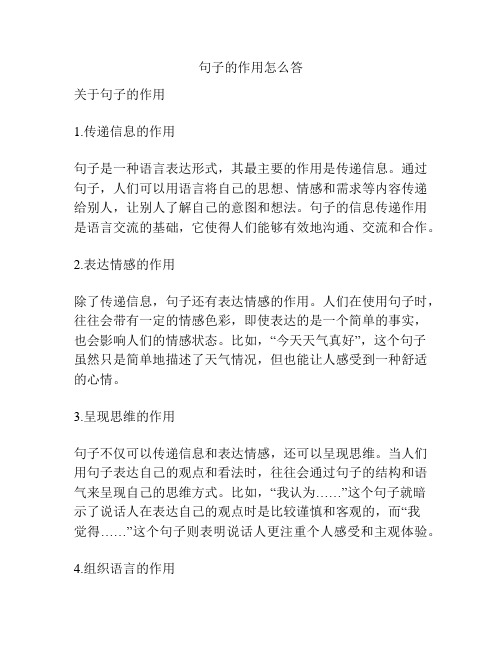 句子的作用怎么答

关于句子的作用

1.传递信息的作用

句子是一种语言表达形式，其最主要的作用是传递信息。通过句子，人们可以用语言将自己的思想、情感和需求等内容传递给别人，让别人了解自己的意图和想法。句子的信息传递作用是语言交流的基础，它使得人们能够有效地沟通、交流和合作。

2.表达情感的作用

除了传递信息，句子还有表达情感的作用。人们在使用句子时，往往会带有一定的情感色彩，即使表达的是一个简单的事实，也会影响人们的情感状态。比如，“今天天气真好”，这个句子虽然只是简单地描述了天气情况，但也能让人感受到一种舒适的心情。

3.呈现思维的作用

句子不仅可以传递信息和表达情感，还可以呈现思维。当人们用句子表达自己的观点和看法时，往往会通过句子的结构和语气来呈现自己的思维方式。比如，“我认为……”这个句子就暗示了说话人在表达自己的观点时是比较谨慎和客观的，而“我觉得……”这个句子则表明说话人更注重个人感受和主观体验。

4.组织语言的作用